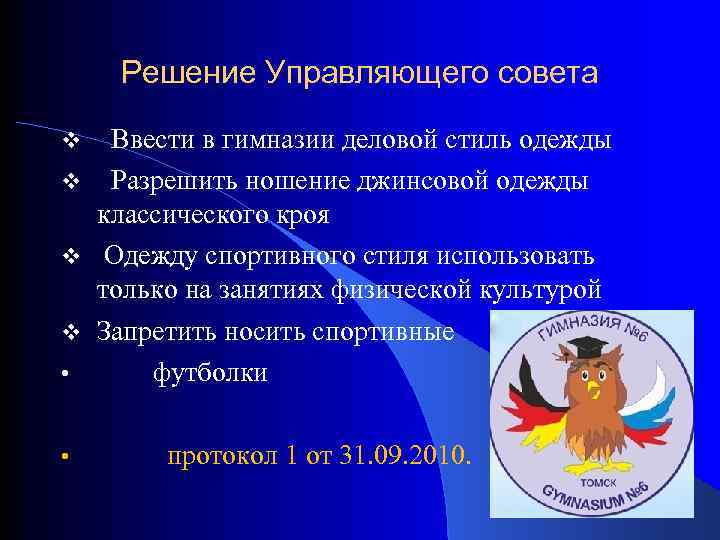 Решение Управляющего совета

❖ Ввести в гимназии деловой стиль одежды

❖ Разрешить ношение джинсовой одежды классического кроя

❖ Одежду спортивного стиля использовать только на занятиях физической культурой

❖ Запретить носить спортивные

• футболки

• протокол 1 от 31.09.2010.

ГИМНАЗИЯ №6

ТОМСК

GYMNASIUM №6